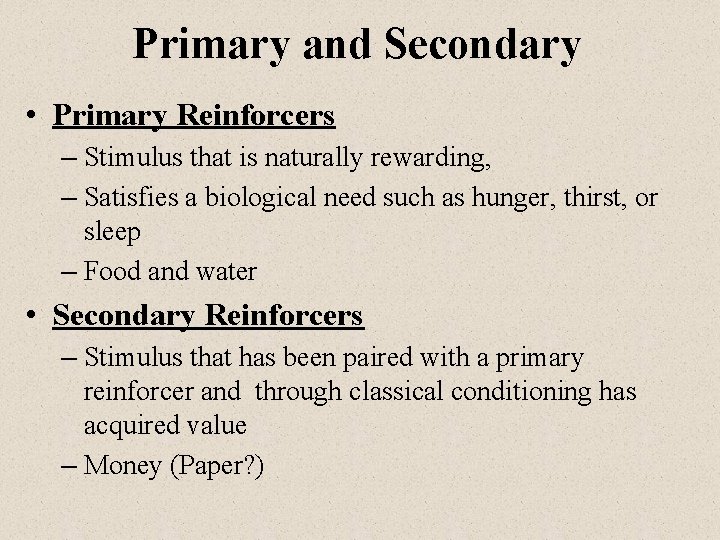 Primary and Secondary

• Primary Reinforcers
– Stimulus that is naturally rewarding,
– Satisfies a biological need such as hunger, thirst, or sleep
– Food and water

• Secondary Reinforcers
– Stimulus that has been paired with a primary reinforcer and through classical conditioning has acquired value
– Money (Paper?)